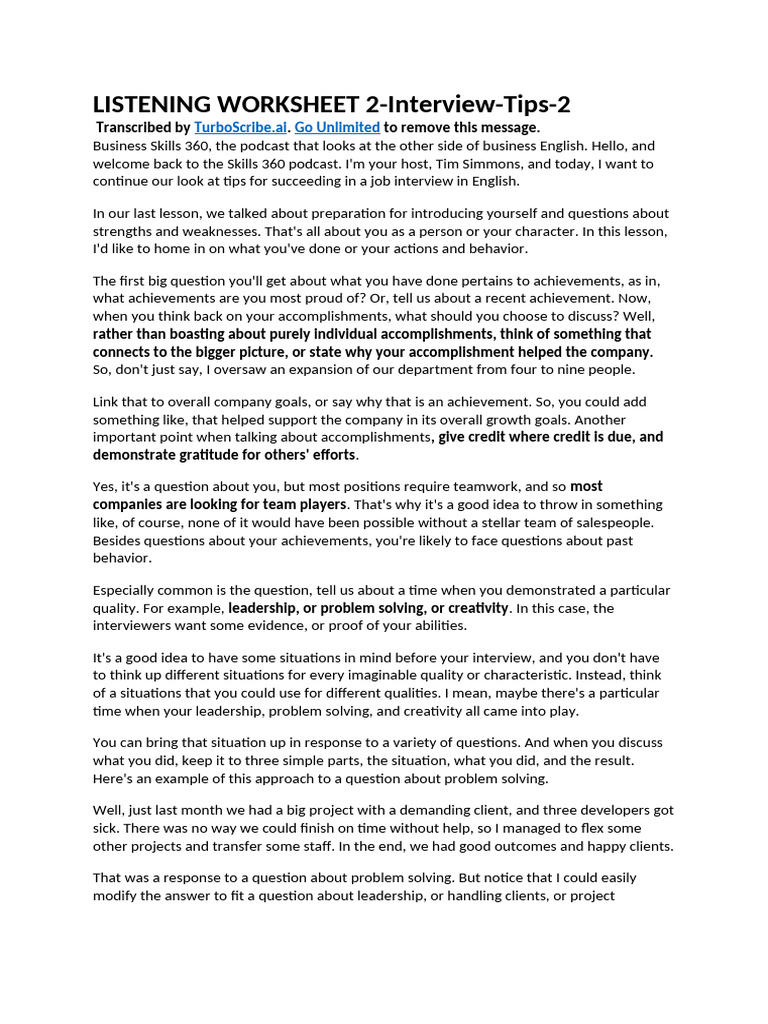 LISTENING WORKSHEET 2-Interview-Tips-2

Transcribed by TurboScribe.ai. Go Unlimited to remove this message.

Business Skills 360, the podcast that looks at the other side of business English. Hello, and welcome back to the Skills 360 podcast. I'm your host, Tim Simmons, and today, I want to continue our look at tips for succeeding in a job interview in English.

In our last lesson, we talked about preparation for introducing yourself and questions about strengths and weaknesses. That's all about you as a person or your character. In this lesson, I'd like to home in on what you've done or your actions and behavior.

The first big question you'll get about what you have done pertains to achievements, as in, what achievements are you most proud of? Or, tell us about a recent achievement. Now, when you think back on your accomplishments, what should you choose to discuss? Well, rather than boasting about purely individual accomplishments, think of something that connects to the bigger picture, or state why your accomplishment helped the company. So, don't just say, I oversaw an expansion of our department from four to nine people.

Link that to overall company goals, or say why that is an achievement. So, you could add something like, that helped support the company in its overall growth goals. Another important point when talking about accomplishments, give credit where credit is due, and demonstrate gratitude for others' efforts.

Yes, it's a question about you, but most positions require teamwork, and so most companies are looking for team players. That's why it's a good idea to throw in something like, of course, none of it would have been possible without a stellar team of salespeople. Besides questions about your achievements, you're likely to face questions about past behavior.

Especially common is the question, tell us about a time when you demonstrated a particular quality. For example, leadership, or problem solving, or creativity. In this case, the interviewers want some evidence, or proof of your abilities.

It's a good idea to have some situations in mind before your interview, and you don't have to think up different situations for every imaginable quality or characteristic. Instead, think of a situations that you could use for different qualities. I mean, maybe there's a particular time when your leadership, problem solving, and creativity all came into play.

You can bring that situation up in response to a variety of questions. And when you discuss what you did, keep it to three simple parts, the situation, what you did, and the result. Here's an example of this approach to a question about problem solving.

Well, just last month we had a big project with a demanding client, and three developers got sick. There was no way we could finish on time without help, so I managed to flex some other projects and transfer some staff. In the end, we had good outcomes and happy clients.

That was a response to a question about problem solving. But notice that I could easily modify the answer to fit a question about leadership, or handling clients, or project